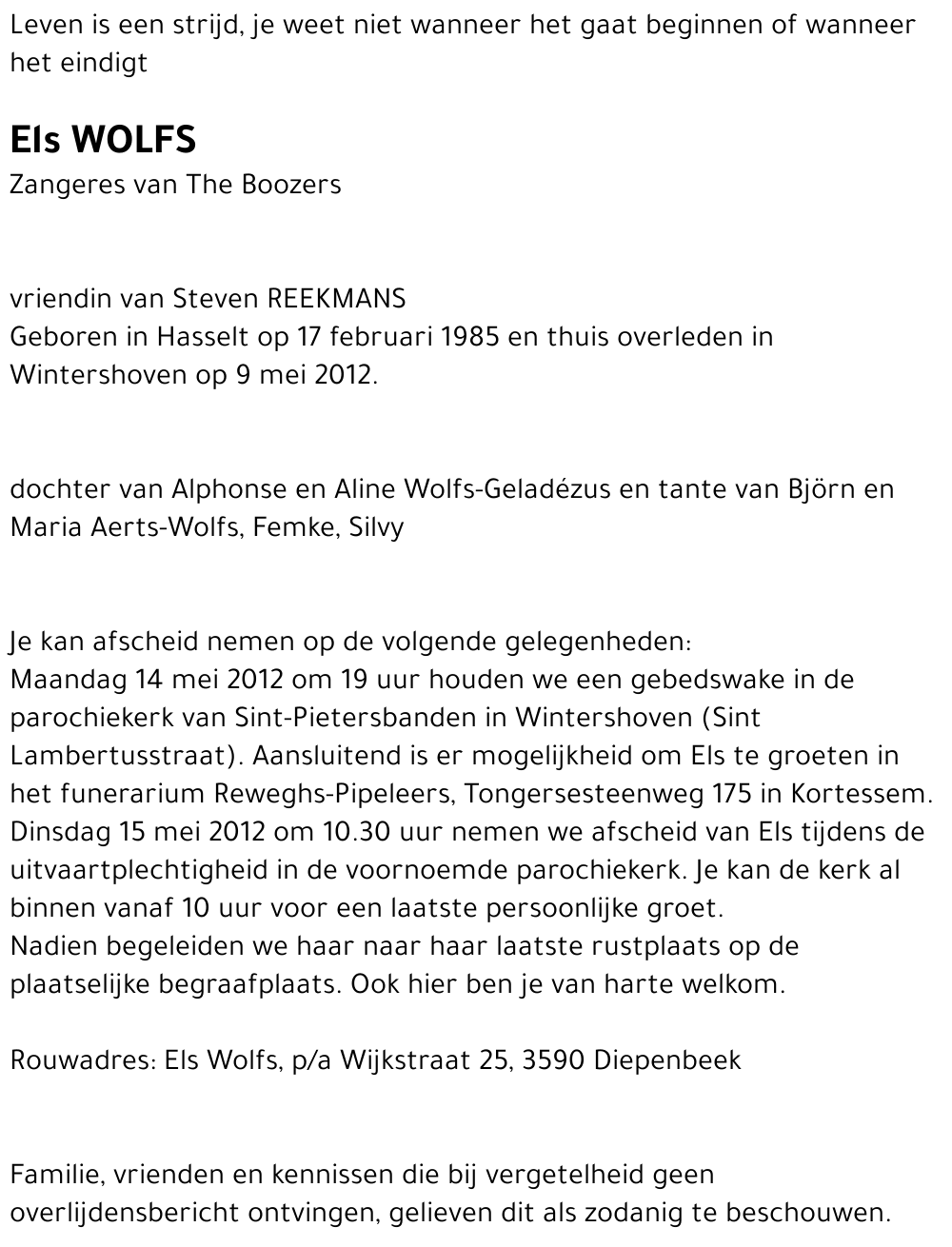 Leven is een strijd, je weet niet wanneer het gaat beginnen of wanneer het eindigt

Els WOLFS
Zangeres van The Boozers

vriendin van Steven REEKMANS
Geboren in Hasselt op 17 februari 1985 en thuis overleden in Wintershoven op 9 mei 2012.

dochter van Alphonse en Aline Wolfs-Geladézus en tante van Björn en Maria Aerts-Wolfs, Femke, Silvy

Je kan afscheid nemen op de volgende gelegenheden:
Maandag 14 mei 2012 om 19 uur houden we een gebedswake in de parochiekerk van Sint-Pietersbanden in Wintershoven (Sint Lambertusstraat). Aansluitend is er mogelijkheid om Els te groeten in het funerarium Reweghs-Pipeleers, Tongersesteenweg 175 in Kortessem.
Dinsdag 15 mei 2012 om 10.30 uur nemen we afscheid van Els tijdens de uitvaartplechtigheid in de voornoemde parochiekerk. Je kan de kerk al binnen vanaf 10 uur voor een laatste persoonlijke groet.
Nadien begeleiden we haar naar haar laatste rustplaats op de plaatselijke begraafplaats. Ook hier ben je van harte welkom.

Rouwadres: Els Wolfs, p/a Wijkstraat 25, 3590 Diepenbeek

Familie, vrienden en kennissen die bij vergetelheid geen overlijdensbericht ontvingen, gelieven dit als zodanig te beschouwen.